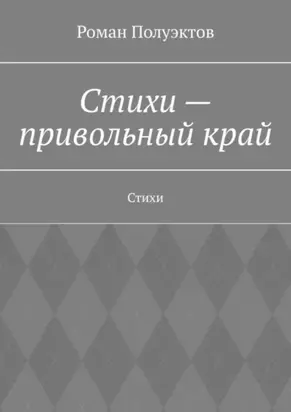 Роман Полуэктов

Стихи — привольный край

Стихи